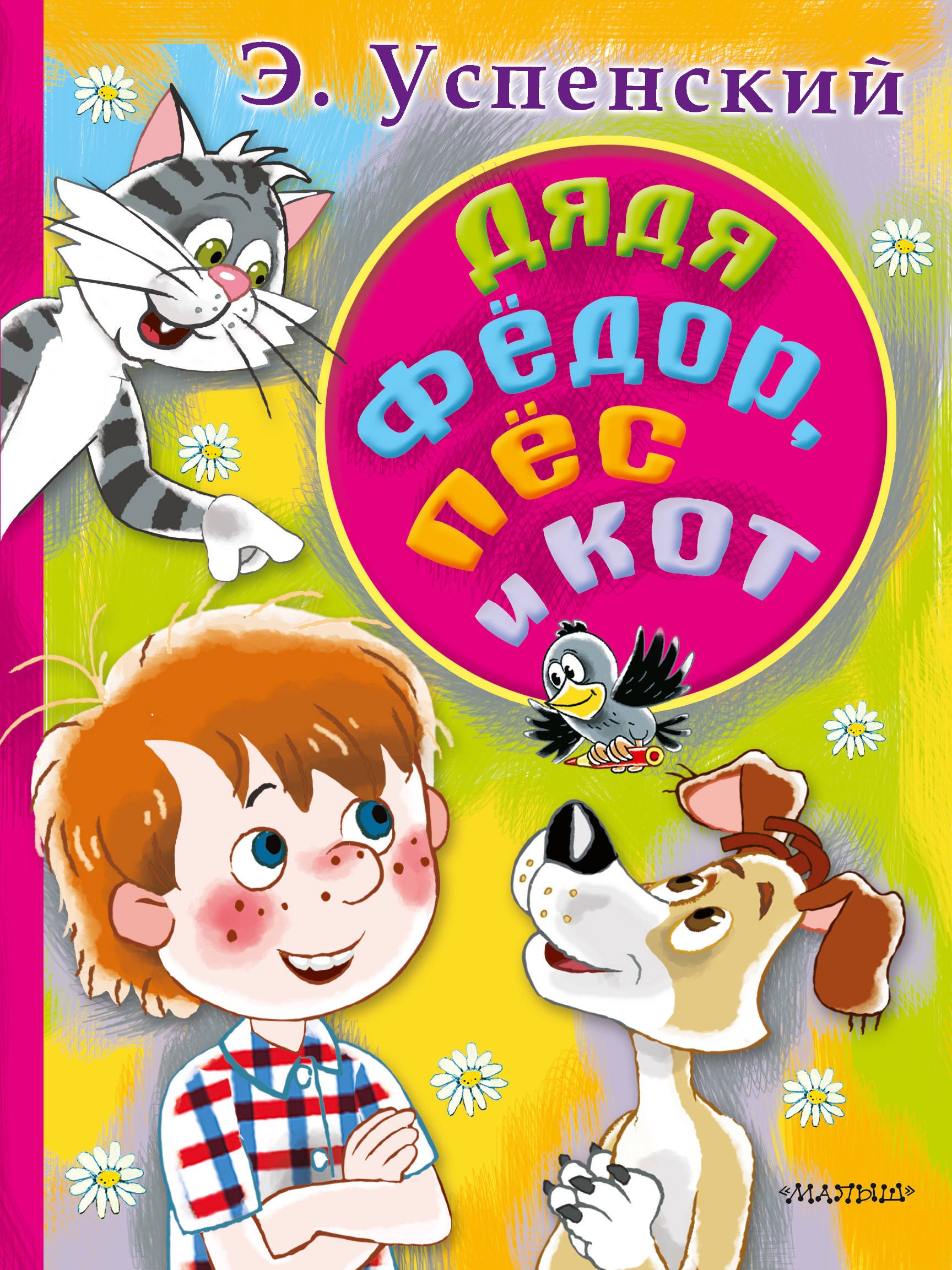 Э. Успенский

Дядя Фёдор, пёс и кот

«МАЛЫШ»